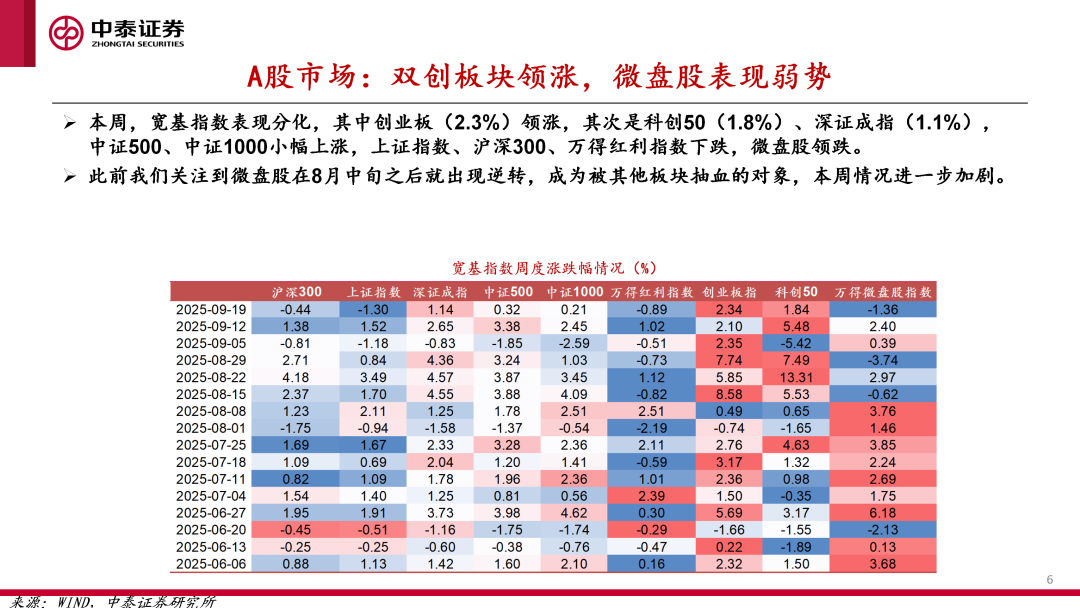 中泰证券
ZHONGTAI SECURITIES

A股市场：双创板块领涨，微盘股表现弱势

➢ 本周，宽基指数表现分化，其中创业板（2.3%）领涨，其次是科创50（1.8%）、深证成指（1.1%），中证500、中证1000小幅上涨，上证指数、沪深300、万得红利指数下跌，微盘股领跌。

➢ 此前我们关注到微盘股在8月中旬之后就出现逆转，成为被其他板块抽血的对象，本周情况进一步加剧。

宽基指数周度涨跌幅情况（%）

| | 沪深300 | 上证指数 | 深证成指 | 中证500 | 中证1000 | 万得红利指数 | 创业板指 | 科创50 | 万得微盘股指数 |
|---|---|---|---|---|---|---|---|---|---|
| 2025-09-19 | -0.44 | -1.30 | 1.14 | 0.32 | 0.21 | -0.89 | 2.34 | 1.84 | -1.36 |
| 2025-09-12 | 1.38 | 1.52 | 2.65 | 3.38 | 2.45 | 1.02 | 2.10 | 5.48 | 2.40 |
| 2025-09-05 | -0.81 | -1.18 | -0.83 | -1.85 | -2.59 | -0.51 | 2.35 | -5.42 | 0.39 |
| 2025-08-29 | 2.71 | 0.84 | 4.36 | 3.24 | 1.03 | -0.73 | 7.74 | 7.49 | -3.74 |
| 2025-08-22 | 4.18 | 3.49 | 4.57 | 3.87 | 3.45 | 1.12 | 5.85 | 13.31 | 2.97 |
| 2025-08-15 | 2.37 | 1.70 | 4.55 | 3.88 | 4.09 | -0.82 | 8.58 | 5.53 | -0.62 |
| 2025-08-08 | 1.23 | 2.11 | 1.25 | 1.78 | 2.51 | 2.51 | 0.49 | 0.65 | 3.76 |
| 2025-08-01 | -1.75 | -0.94 | -1.58 | -1.37 | -0.54 | -2.19 | -0.74 | -1.65 | 1.46 |
| 2025-07-25 | 1.69 | 1.67 | 2.33 | 3.28 | 2.36 | 2.11 | 2.76 | 4.63 | 3.85 |
| 2025-07-18 | 1.09 | 0.69 | 2.04 | 1.20 | 1.41 | -0.59 | 3.17 | 1.32 | 2.24 |
| 2025-07-11 | 0.82 | 1.09 | 1.78 | 1.96 | 2.36 | 1.01 | 2.36 | 0.98 | 2.69 |
| 2025-07-04 | 1.54 | 1.40 | 1.25 | 0.81 | 0.56 | 2.39 | 1.50 | -0.35 | 1.75 |
| 2025-06-27 | 1.95 | 1.91 | 3.73 | 3.98 | 4.62 | 0.30 | 5.69 | 3.17 | 6.18 |
| 2025-06-20 | -0.45 | -0.51 | -1.16 | -1.75 | -1.74 | -0.29 | -1.66 | -1.55 | -2.13 |
| 2025-06-13 | -0.25 | -0.25 | -0.60 | -0.38 | -0.76 | -0.47 | 0.22 | -1.89 | 0.13 |
| 2025-06-06 | 0.88 | 1.13 | 1.42 | 1.60 | 2.10 | 0.16 | 2.32 | 1.50 | 3.68 |

6

来源：WIND，中泰证券研究所